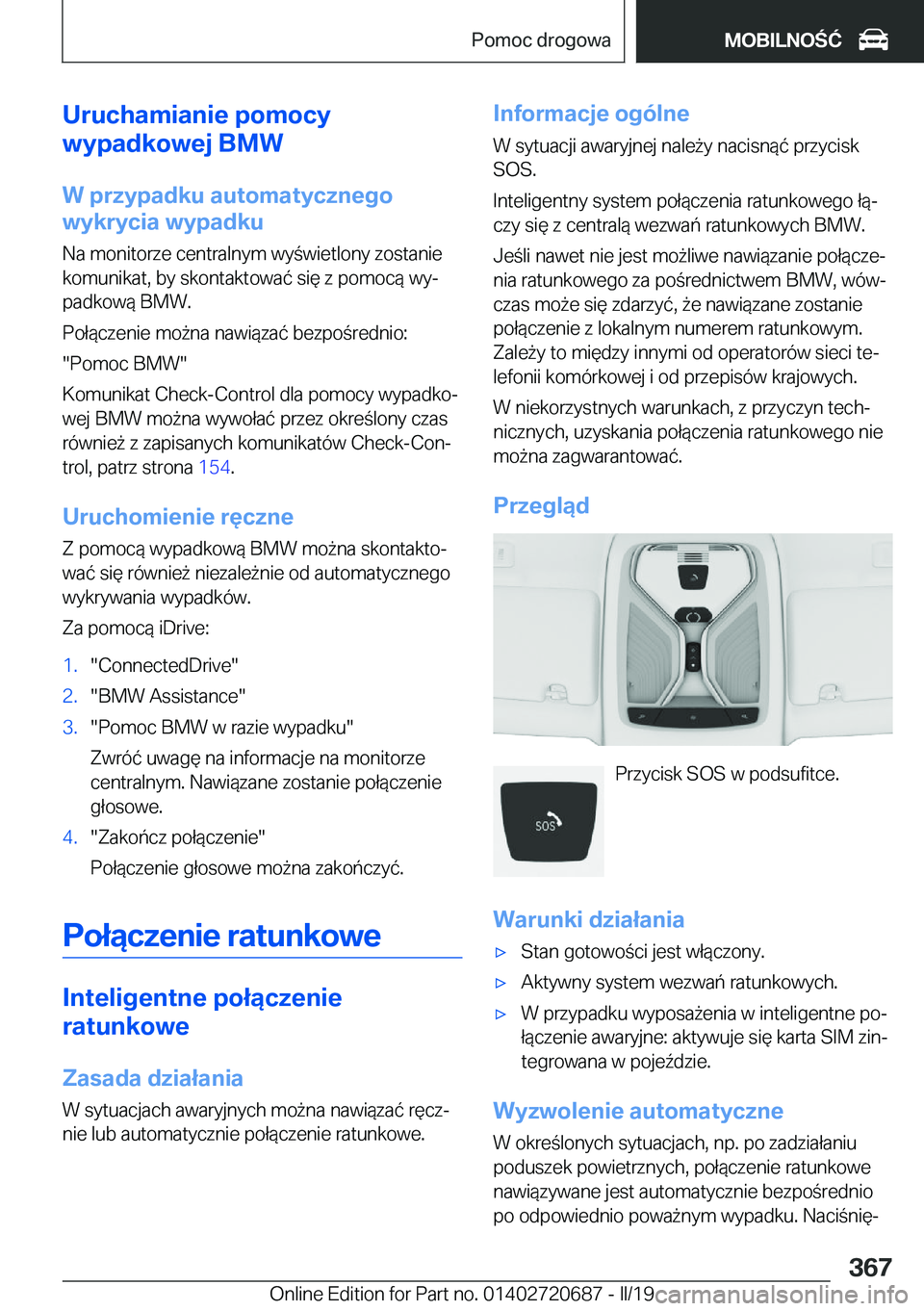 Pomoc drogowa

MOBILNOŚĆ

Uruchamianie pomocy wypadkowej BMW

W przypadku automatycznego wykrycia wypadku

Na monitorze centralnym wyświetlony zostanie komunikat, by skontaktować się z pomocą wypadkową BMW.

Połączenie można nawiązać bezpośrednio:

"Pomoc BMW"

Komunikat Check-Control dla pomocy wypadkowej BMW można wywołać przez określony czas również z zapisanych komunikatów Check-Control, patrz strona 154.

Uruchomienie ręczne

Z pomocą wypadkową BMW można skontaktować się również niezależnie od automatycznego wykrywania wypadków.

Za pomocą iDrive:

1. "ConnectedDrive"
2. "BMW Assistance"
3. "Pomoc BMW w razie wypadku"
Zwróć uwagę na informacje na monitorze centralnym. Nawiązane zostanie połączenie głosowe.
4. "Zakończ połączenie"
Połączenie głosowe można zakończyć.

Połączenie ratunkowe

Inteligentne połączenie ratunkowe

Zasada działania

W sytuacjach awaryjnych można nawiązać ręcznie lub automatycznie połączenie ratunkowe.

Informacje ogólne

W sytuacji awaryjnej należy nacisnąć przycisk SOS.

Inteligentny system połączenia ratunkowego łączy się z centralą wezwań ratunkowych BMW.

Jeśli nawet nie jest możliwe nawiązanie połączenia ratunkowego za pośrednictwem BMW, wówczas może się zdarzyć, że nawiązane zostanie połączenie z lokalnym numerem ratunkowym. Zależy to między innymi od operatorów sieci telefonii komórkowej i od przepisów krajowych.

W niekorzystnych warunkach, z przyczyn technicznych, uzyskania połączenia ratunkowego nie można zagwarantować.

Przegląd

SOS

Przycisk SOS w podsufitce.

Warunki działania

▷ Stan gotowości jest włączony.
▷ Aktywny system wezwań ratunkowych.
▷ W przypadku wyposażenia w inteligentne połączenie awaryjne: aktywuje się karta SIM zintegrowana w pojeździe.

Wyzwolenie automatyczne

W określonych sytuacjach, np. po zadziałaniu poduszek powietrznych, połączenie ratunkowe nawiązywane jest automatycznie bezpośrednio po odpowiednio poważnym wypadku. Naciśnię-

367

Online Edition for Part no. 01402720687 - II/19 carmanualsonline.info